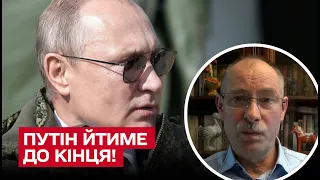 ПУТІН ЙТИМЕ
ДО КІНЦЯ!